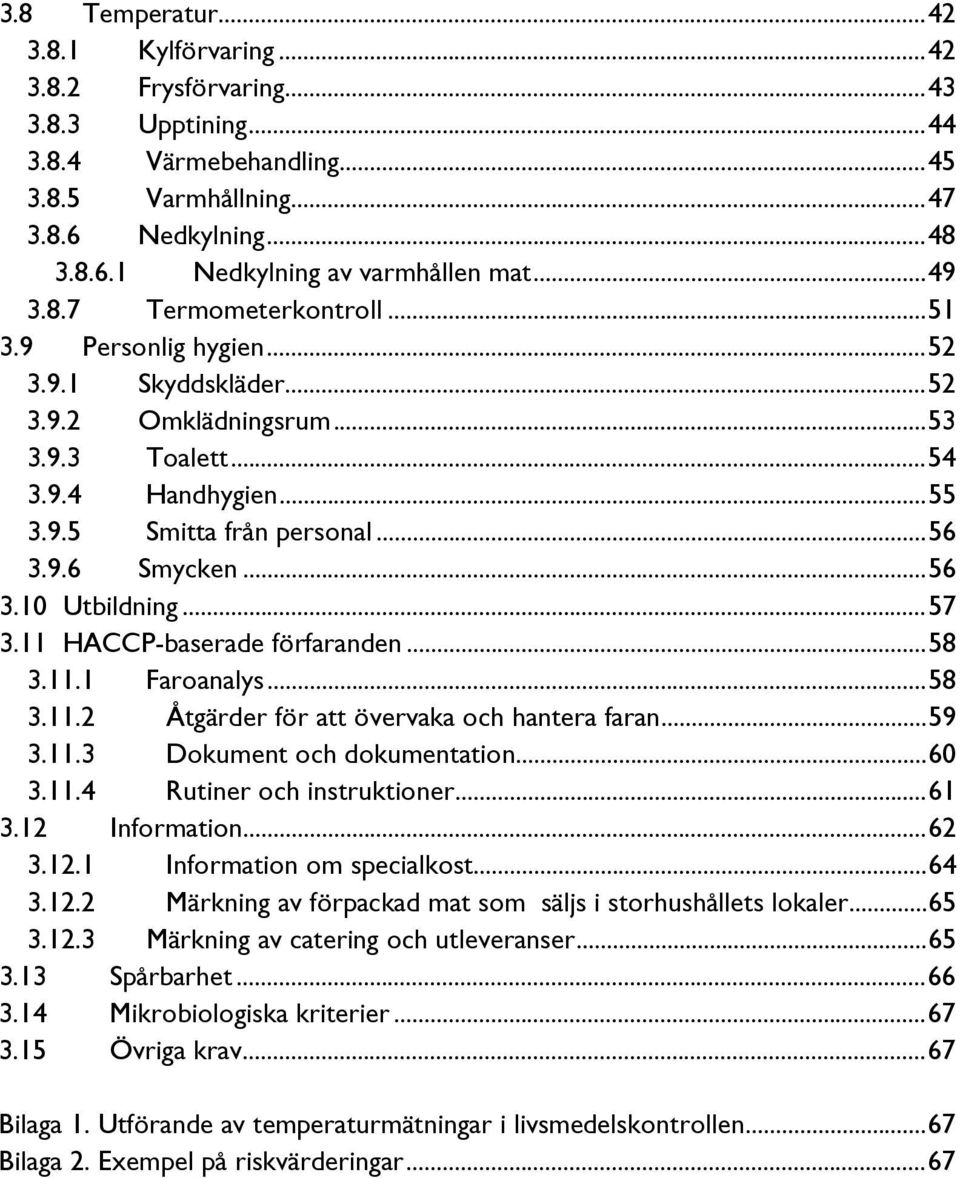 3.8 Temperatur...42
3.8.1 Kylförvaring...42
3.8.2 Frysförvaring...43
3.8.3 Upptining...44
3.8.4 Värmebehandling...45
3.8.5 Varmhållning...47
3.8.6 Nedkylning...48
3.8.6.1 Nedkylning av varmhållen mat...49
3.8.7 Termometerkontroll...51
3.9 Personlig hygien...52
3.9.1 Skyddskläder...52
3.9.2 Omklädningsrum...53
3.9.3 Toalett...54
3.9.4 Handhygien...55
3.9.5 Smitta från personal...56
3.9.6 Smycken...56
3.10 Utbildning...57
3.11 HACCP-baserade förfaranden...58
3.11.1 Faroanalys...58
3.11.2 Åtgärder för att övervaka och hantera faran...59
3.11.3 Dokument och dokumentation...60
3.11.4 Rutiner och instruktioner...61
3.12 Information...62
3.12.1 Information om specialkost...64
3.12.2 Märkning av förpackad mat som säljs i storhushållets lokaler...65
3.12.3 Märkning av catering och utleveranser...65
3.13 Spårbarhet...66
3.14 Mikrobiologiska kriterier...67
3.15 Övriga krav...67

Bilaga 1. Utförande av temperaturmätningar i livsmedelskontrollen...67
Bilaga 2. Exempel på riskvärderingar...67